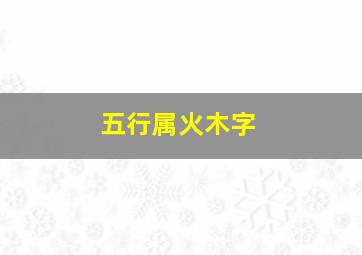 五行属火木字